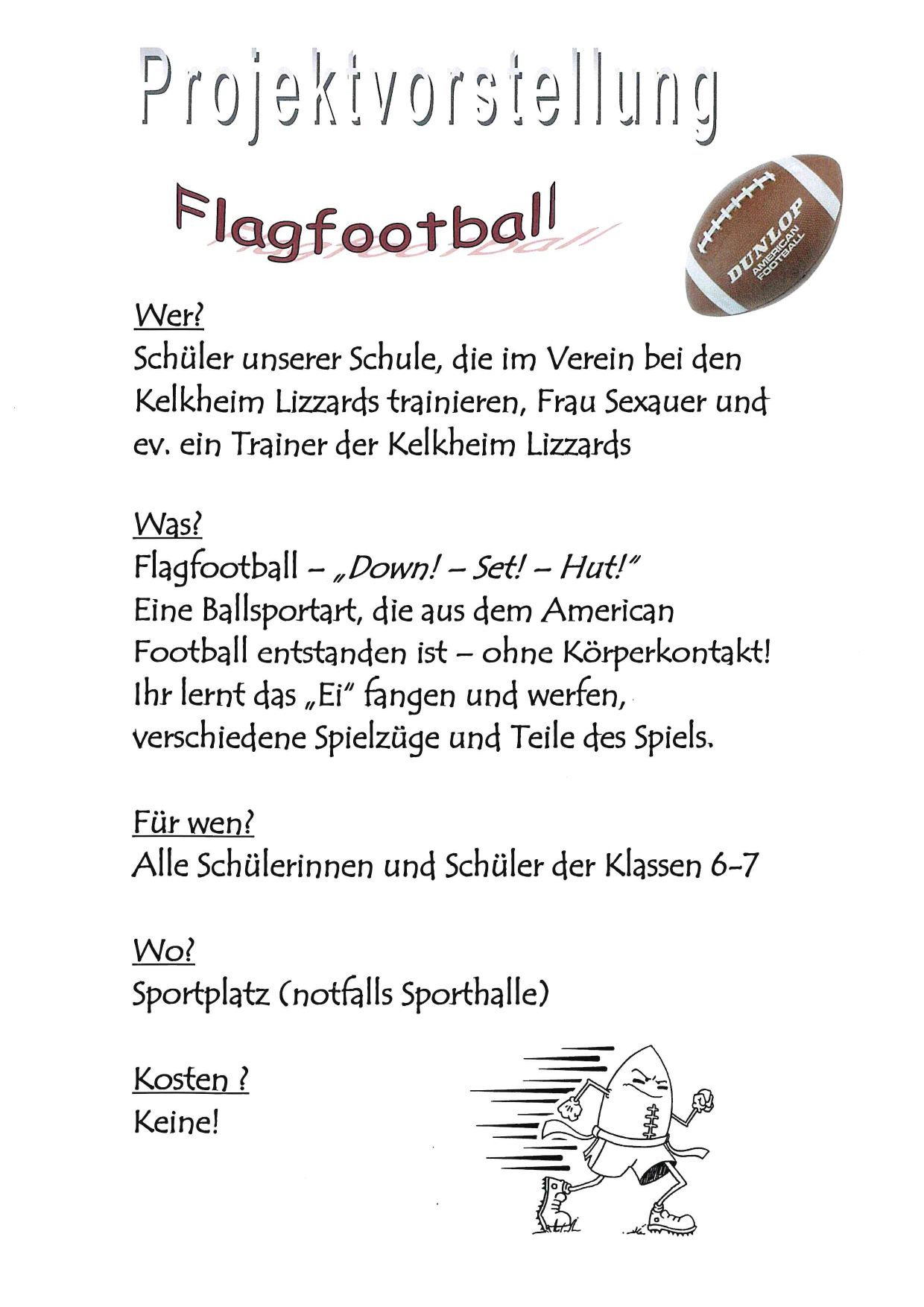 Projektvorstellung

Flagfootball

DUNLOP
AMERICAN FOOTBALL

Wer?
Schüler unserer Schule, die im Verein bei den Kelkheim Lizzards trainieren, Frau Sexauer und ev. ein Trainer der Kelkheim Lizzards

Was?
Flagfootball – „Down! – Set! – Hut!"
Eine Ballsportart, die aus dem American Football entstanden ist – ohne Körperkontakt!
Ihr lernt das „Ei" fangen und werfen, verschiedene Spielzüge und Teile des Spiels.

Für wen?
Alle Schülerinnen und Schüler der Klassen 6-7

Wo?
Sportplatz (notfalls Sporthalle)

Kosten ?
Keine!